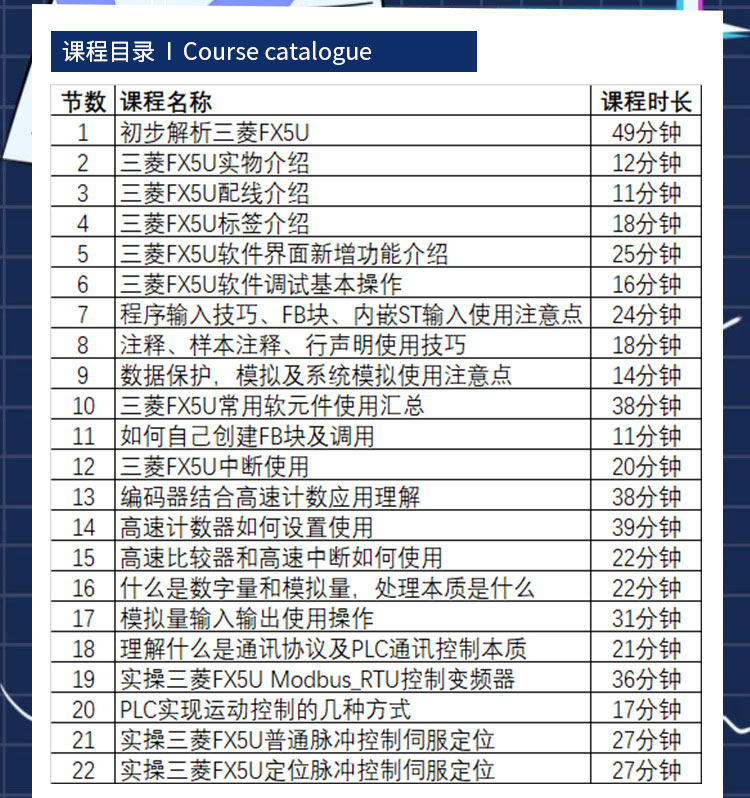 课程目录 I Course catalogue

| 节数 | 课程名称 | 课程时长 |
|---|---|---|
| 1 | 初步解析三菱FX5U | 49分钟 |
| 2 | 三菱FX5U实物介绍 | 12分钟 |
| 3 | 三菱FX5U配线介绍 | 11分钟 |
| 4 | 三菱FX5U标签介绍 | 18分钟 |
| 5 | 三菱FX5U软件界面新增功能介绍 | 25分钟 |
| 6 | 三菱FX5U软件调试基本操作 | 16分钟 |
| 7 | 程序输入技巧、FB块、内嵌ST输入使用注意点 | 24分钟 |
| 8 | 注释、样本注释、行声明使用技巧 | 18分钟 |
| 9 | 数据保护，模拟及系统模拟使用注意点 | 14分钟 |
| 10 | 三菱FX5U常用软元件使用汇总 | 38分钟 |
| 11 | 如何自己创建FB块及调用 | 11分钟 |
| 12 | 三菱FX5U中断使用 | 20分钟 |
| 13 | 编码器结合高速计数应用理解 | 38分钟 |
| 14 | 高速计数器如何设置使用 | 39分钟 |
| 15 | 高速比较器和高速中断如何使用 | 22分钟 |
| 16 | 什么是数字量和模拟量，处理本质是什么 | 22分钟 |
| 17 | 模拟量输入输出使用操作 | 31分钟 |
| 18 | 理解什么是通讯协议及PLC通讯控制本质 | 21分钟 |
| 19 | 实操三菱FX5U Modbus_RTU控制变频器 | 36分钟 |
| 20 | PLC实现运动控制的几种方式 | 17分钟 |
| 21 | 实操三菱FX5U普通脉冲控制伺服定位 | 27分钟 |
| 22 | 实操三菱FX5U定位脉冲控制伺服定位 | 27分钟 |